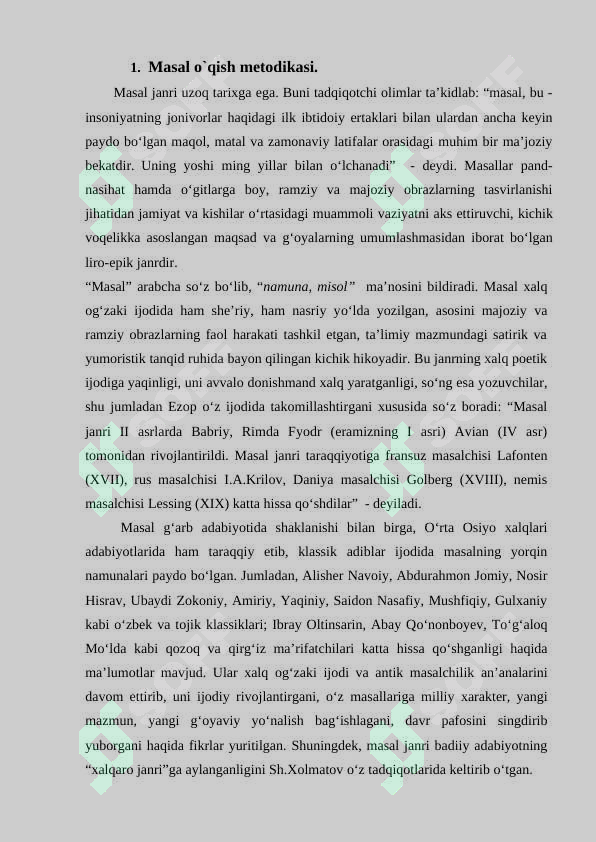 1. Masal o`qish metodikasi.

Masal janri uzoq tarixga ega. Buni tadqiqotchi olimlar ta'kidlab: "masal, bu - insoniyatning jonivorlar haqidagi ilk ibtidoiy ertaklari bilan ulardan ancha keyin paydo bo'lgan maqol, matal va zamonaviy latifalar orasidagi muhim bir ma'joziy bekatdir. Uning yoshi ming yillar bilan o'lchanadi" - deydi. Masallar pand-nasihat hamda o'gitlarga boy, ramziy va majoziy obrazlarning tasvirlanishi jihatidan jamiyat va kishilar o'rtasidagi muammoli vaziyatni aks ettiruvchi, kichik voqelikka asoslangan maqsad va g'oyalarning umumlashmasidan iborat bo'lgan liro-epik janrdir.

"Masal" arabcha so'z bo'lib, "namuna, misol" ma'nosini bildiradi. Masal xalq og'zaki ijodida ham she'riy, ham nasriy yo'lda yozilgan, asosini majoziy va ramziy obrazlarning faol harakati tashkil etgan, ta'limiy mazmundagi satirik va yumoristik tanqid ruhida bayon qilingan kichik hikoyadir. Bu janrning xalq poetik ijodiga yaqinligi, uni avvalo donishmand xalq yaratganligi, so'ng esa yozuvchilar, shu jumladan Ezop o'z ijodida takomillashtirgani xususida so'z boradi: "Masal janri II asrlarda Babriy, Rimda Fyodr (eramizning I asri) Avian (IV asr) tomonidan rivojlantirildi. Masal janri taraqqiyotiga fransuz masalchisi Lafonten (XVII), rus masalchisi I.A.Krilov, Daniya masalchisi Golberg (XVIII), nemis masalchisi Lessing (XIX) katta hissa qo'shdilar" - deyiladi.

Masal g'arb adabiyotida shaklanishi bilan birga, O'rta Osiyo xalqlari adabiyotlarida ham taraqqiy etib, klassik adiblar ijodida masalning yorqin namunalari paydo bo'lgan. Jumladan, Alisher Navoiy, Abdurahmon Jomiy, Nosir Hisrav, Ubaydi Zokoniy, Amiriy, Yaqiniy, Saidon Nasafiy, Mushfiqiy, Gulxaniy kabi o'zbek va tojik klassiklari; Ibray Oltinsarin, Abay Qo'nonboyev, To'g'aloq Mo'lda kabi qozoq va qirg'iz ma'rifatchilari katta hissa qo'shganligi haqida ma'lumotlar mavjud. Ular xalq og'zaki ijodi va antik masalchilik an'analarini davom ettirib, uni ijodiy rivojlantirgani, o'z masallariga milliy xarakter, yangi mazmun, yangi g'oyaviy yo'nalish bag'ishlagani, davr pafosini singdirib yuborgani haqida fikrlar yuritilgan. Shuningdek, masal janri badiiy adabiyotning "xalqaro janri"ga aylanganligini Sh.Xolmatov o'z tadqiqotlarida keltirib o'tgan.